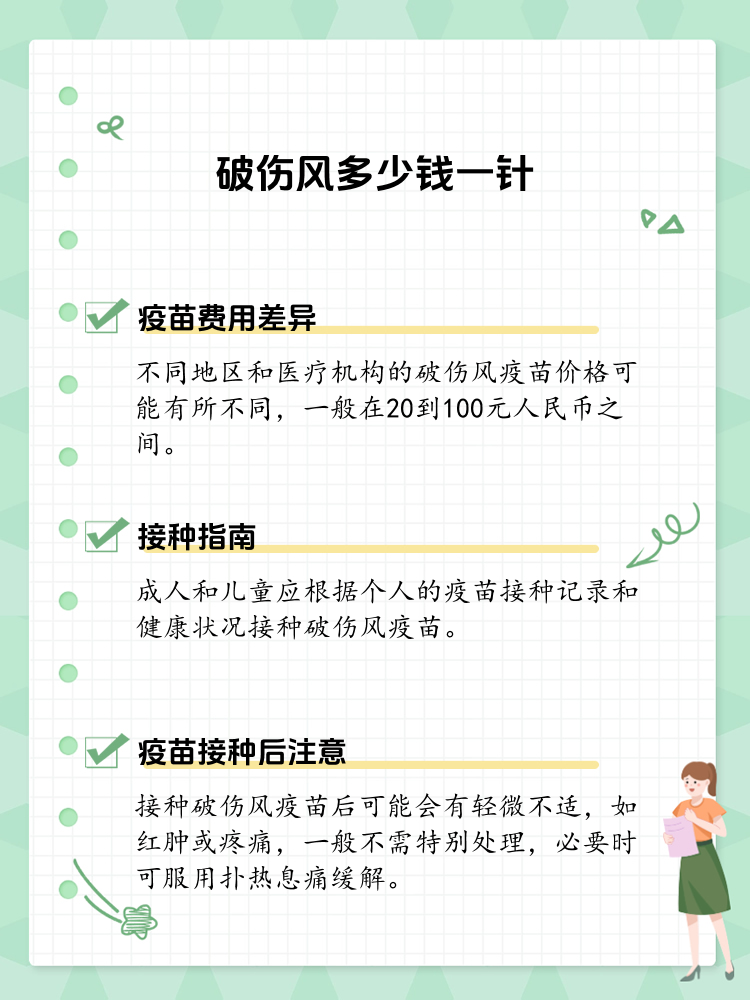 破伤风多少钱一针

疫苗费用差异

不同地区和医疗机构的破伤风疫苗价格可能有所不同，一般在20到100元人民币之间。

接种指南

成人和儿童应根据个人的疫苗接种记录和健康状况接种破伤风疫苗。

疫苗接种后注意

接种破伤风疫苗后可能会有轻微不适，如红肿或疼痛，一般不需特别处理，必要时可服用扑热息痛缓解。